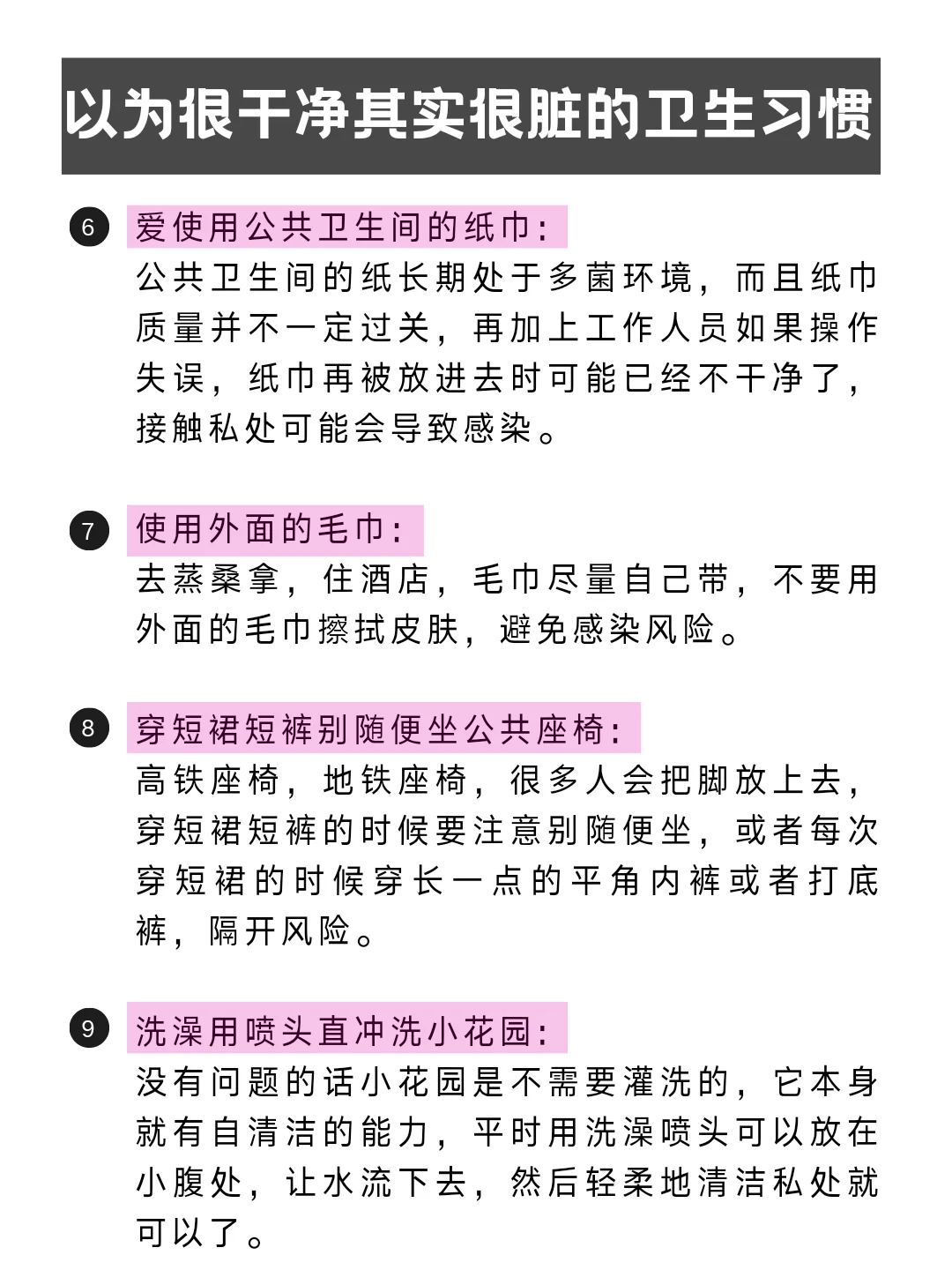 以为很干净其实很脏的卫生习惯

6 爱使用公共卫生间的纸巾：
公共卫生间的纸长期处于多菌环境，而且纸巾质量并不一定过关，再加上工作人员如果操作失误，纸巾再被放进去时可能已经不干净了，接触私处可能会导致感染。

7 使用外面的毛巾：
去蒸桑拿，住酒店，毛巾尽量自己带，不要用外面的毛巾擦拭皮肤，避免感染风险。

8 穿短裙短裤别随便坐公共座椅：
高铁座椅，地铁座椅，很多人会把脚放上去，穿短裙短裤的时候要注意别随便坐，或者每次穿短裙的时候穿长一点的平角内裤或者打底裤，隔开风险。

9 洗澡用喷头直冲洗小花园：
没有问题的话小花园是不需要灌洗的，它本身就有自清洁的能力，平时用洗澡喷头可以放在小腹处，让水流下去，然后轻柔地清洁私处就可以了。